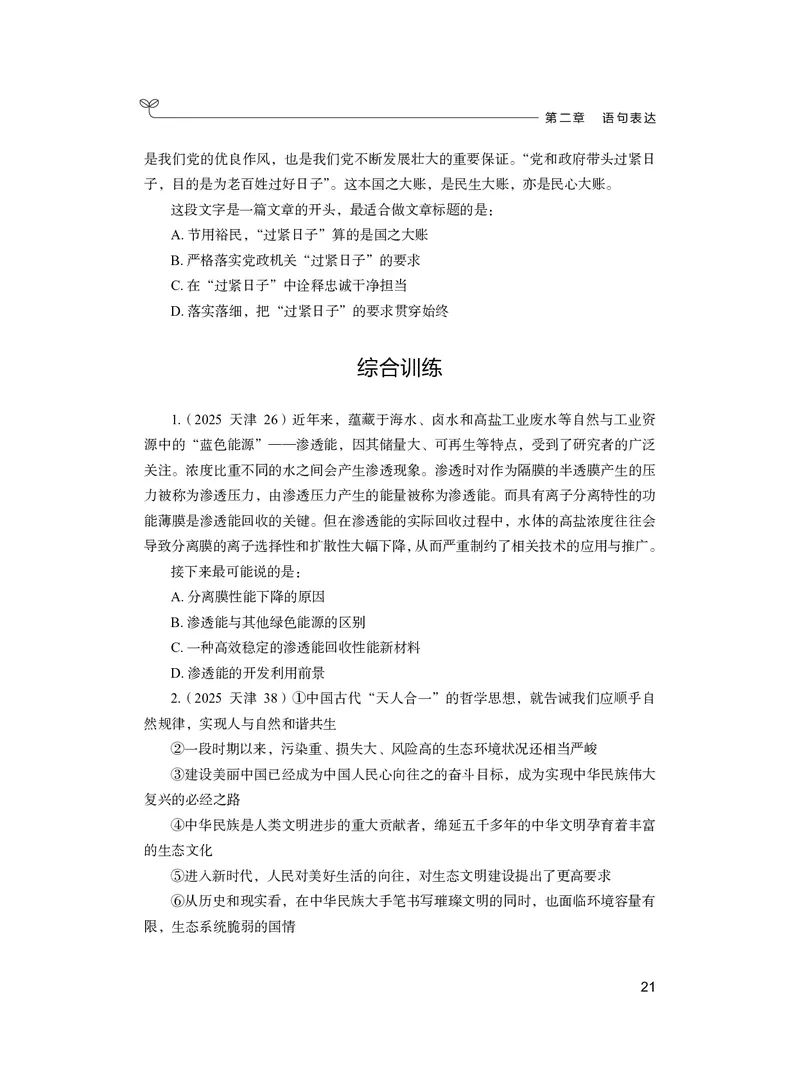 第二章　语句表达

是我们党的优良作风，也是我们党不断发展壮大的重要保证。“党和政府带头过紧日子，目的是为老百姓过好日子”。这本国之大账，是民生大账，亦是民心大账。

这段文字是一篇文章的开头，最适合做文章标题的是：

A. 节用裕民，“过紧日子”算的是国之大账

B. 严格落实党政机关“过紧日子”的要求

C. 在“过紧日子”中诠释忠诚干净担当

D. 落实落细，把“过紧日子”的要求贯穿始终

综合训练

1.（2025 天津 26）近年来，蕴藏于海水、卤水和高盐工业废水等自然与工业资源中的“蓝色能源”——渗透能，因其储量大、可再生等特点，受到了研究者的广泛关注。浓度比重不同的水之间会产生渗透现象。渗透时对作为隔膜的半透膜产生的压力被称为渗透压力，由渗透压力产生的能量被称为渗透能。而具有离子分离特性的功能薄膜是渗透能回收的关键。但在渗透能的实际回收过程中，水体的高盐浓度往往会导致分离膜的离子选择性和扩散性大幅下降，从而严重制约了相关技术的应用与推广。

接下来最可能说的是：

A. 分离膜性能下降的原因

B. 渗透能与其他绿色能源的区别

C. 一种高效稳定的渗透能回收性能新材料

D. 渗透能的开发利用前景

2.（2025 天津 38）①中国古代“天人合一”的哲学思想，就告诫我们应顺乎自然规律，实现人与自然和谐共生

②一段时期以来，污染重、损失大、风险高的生态环境状况还相当严峻

③建设美丽中国已经成为中国人民心向往之的奋斗目标，成为实现中华民族伟大复兴的必经之路

④中华民族是人类文明进步的重大贡献者，绵延五千多年的中华文明孕育着丰富的生态文化

⑤进入新时代，人民对美好生活的向往，对生态文明建设提出了更高要求

⑥从历史和现实看，在中华民族大手笔书写璀璨文明的同时，也面临环境容量有限，生态系统脆弱的国情

21